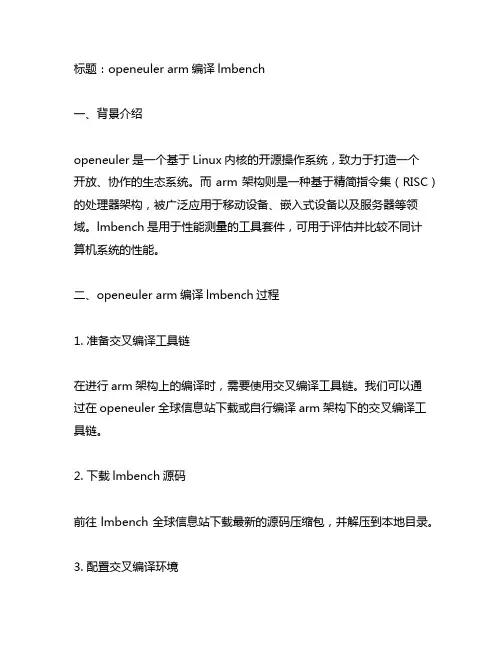 标题：openeuler arm 编译 lmbench

一、背景介绍

openeuler 是一个基于 Linux 内核的开源操作系统，致力于打造一个开放、协作的生态系统。而 arm 架构则是一种基于精简指令集（RISC）的处理器架构，被广泛应用于移动设备、嵌入式设备以及服务器等领域。lmbench 是用于性能测量的工具套件，可用于评估并比较不同计算机系统的性能。

二、openeuler arm 编译 lmbench 过程

1. 准备交叉编译工具链

在进行 arm 架构上的编译时，需要使用交叉编译工具链。我们可以通过在 openeuler 全球信息站下载或自行编译 arm 架构下的交叉编译工具链。

2. 下载 lmbench 源码

前往 lmbench 全球信息站下载最新的源码压缩包，并解压到本地目录。

3. 配置交叉编译环境